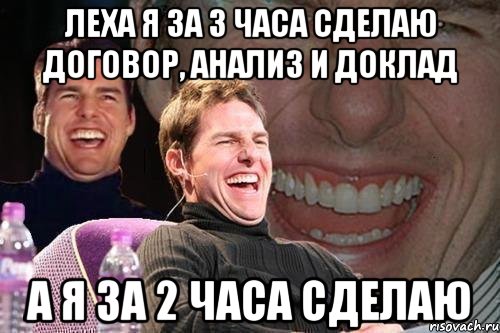 ЛЕХА Я ЗА 3 ЧАСА СДЕЛАЮ ДОГОВОР, АНАЛИЗ И ДОКЛАД

А Я ЗА 2 ЧАСА СДЕЛАЮ

risovach.ru